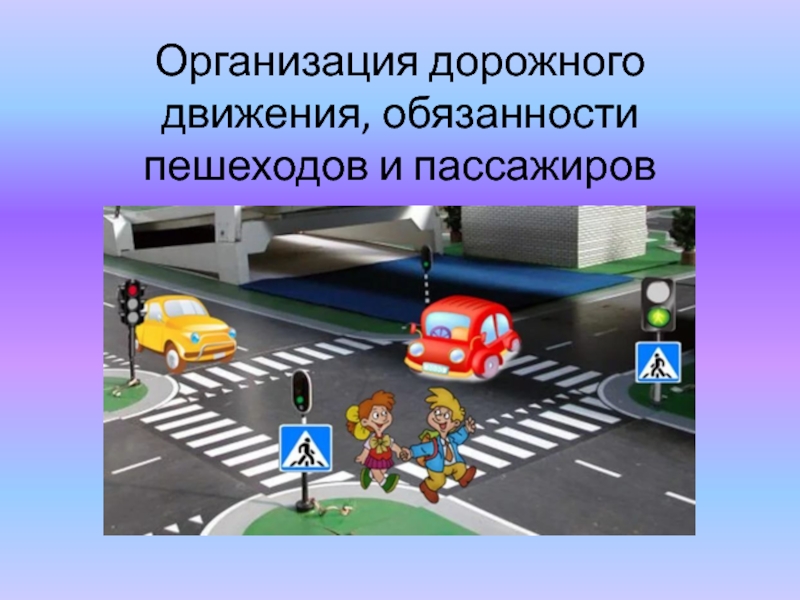 Организация дорожного движения, обязанности пешеходов и пассажиров